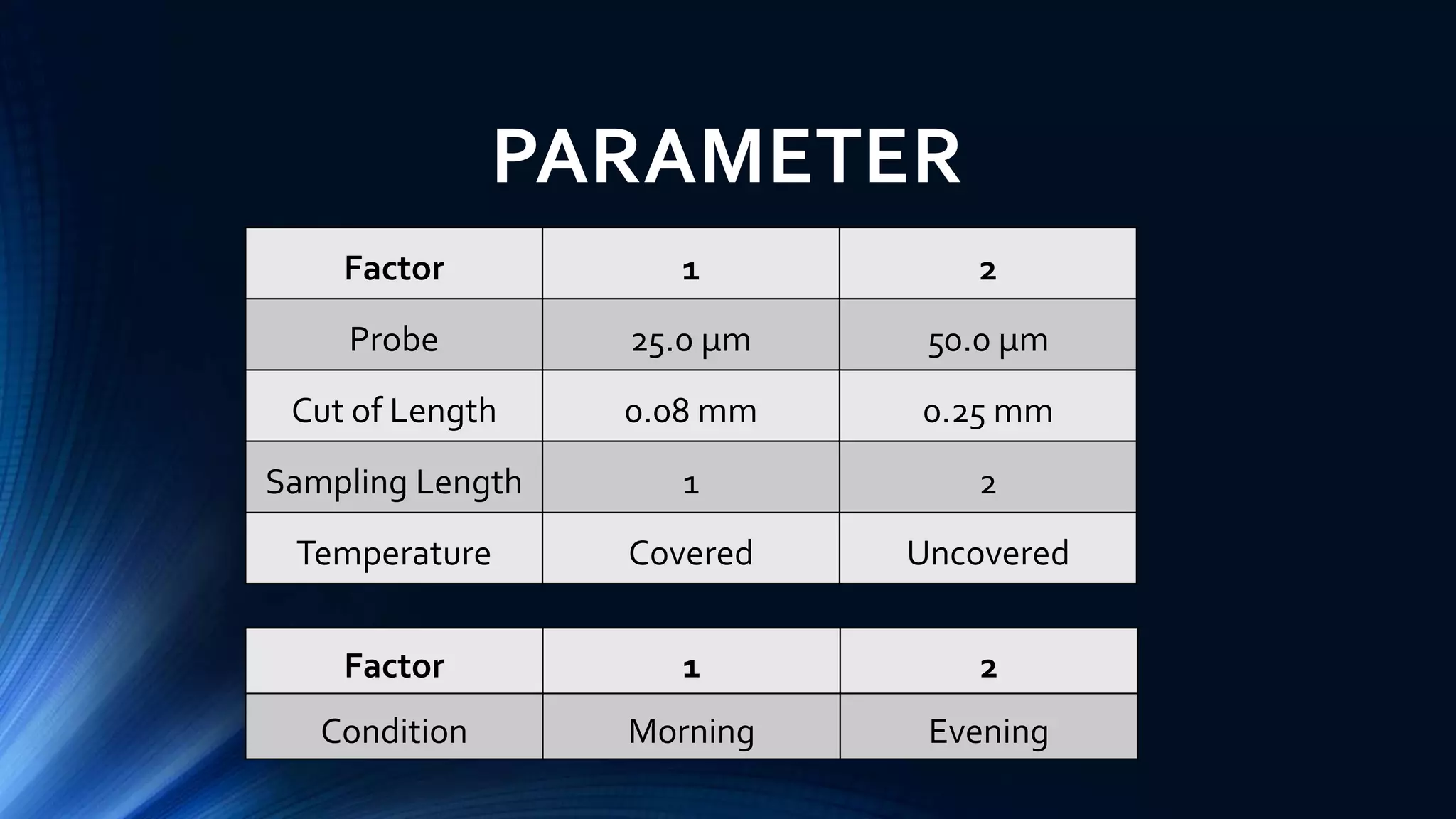 PARAMETER

| Factor | 1 | 2 |
|---|---|---|
| Probe | 25.0 µm | 50.0 µm |
| Cut of Length | 0.08 mm | 0.25 mm |
| Sampling Length | 1 | 2 |
| Temperature | Covered | Uncovered |

| Factor | 1 | 2 |
|---|---|---|
| Condition | Morning | Evening |